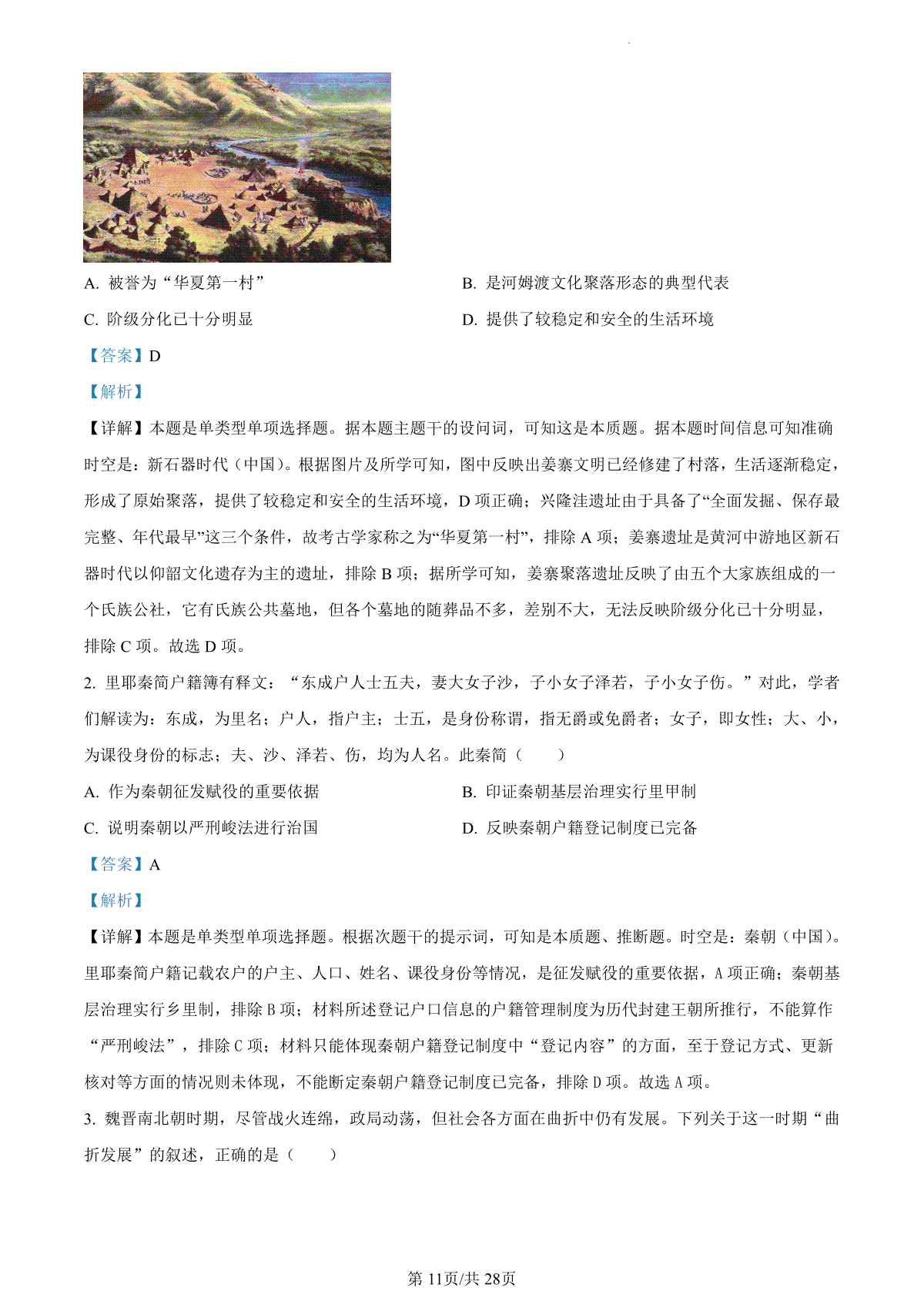 A. 被誉为“华夏第一村”

B. 是河姆渡文化聚落形态的典型代表

C. 阶级分化已十分明显

D. 提供了较稳定和安全的生活环境

【答案】D

【解析】

【详解】本题是单类型单项选择题。据本题主题干的设问词，可知这是本质题。据本题时间信息可知准确时空是：新石器时代（中国）。根据图片及所学可知，图中反映出姜寨文明已经修建了村落，生活逐渐稳定，形成了原始聚落，提供了较稳定和安全的生活环境，D 项正确；兴隆洼遗址由于具备了“全面发掘、保存最完整、年代最早”这三个条件，故考古学家称之为“华夏第一村”，排除 A 项；姜寨遗址是黄河中游地区新石器时代以仰韶文化遗存为主的遗址，排除 B 项；据所学可知，姜寨聚落遗址反映了由五个大家族组成的一个氏族公社，它有氏族公共墓地，但各个墓地的随葬品不多，差别不大，无法反映阶级分化已十分明显，排除 C 项。故选 D 项。

2. 里耶秦简户籍簿有释文：“东成户人士五夫，妻大女子沙，子小女子泽若，子小女子伤。”对此，学者们解读为：东成，为里名；户人，指户主；士五，是身份称谓，指无爵或免爵者；女子，即女性；大、小，为课役身份的标志；夫、沙、泽若、伤，均为人名。此秦简（　　）

A. 作为秦朝征发赋役的重要依据

B. 印证秦朝基层治理实行里甲制

C. 说明秦朝以严刑峻法进行治国

D. 反映秦朝户籍登记制度已完备

【答案】A

【解析】

【详解】本题是单类型单项选择题。根据次题干的提示词，可知是本质题、推断题。时空是：秦朝（中国）。里耶秦简户籍记载农户的户主、人口、姓名、课役身份等情况，是征发赋役的重要依据，A 项正确；秦朝基层治理实行乡里制，排除 B 项；材料所述登记户口信息的户籍管理制度为历代封建王朝所推行，不能算作“严刑峻法”，排除 C 项；材料只能体现秦朝户籍登记制度中“登记内容”的方面，至于登记方式、更新核对等方面的情况则未体现，不能断定秦朝户籍登记制度已完备，排除 D 项。故选 A 项。

3. 魏晋南北朝时期，尽管战火连绵，政局动荡，但社会各方面在曲折中仍有发展。下列关于这一时期“曲折发展”的叙述，正确的是（　　）

第 11页/共 28页